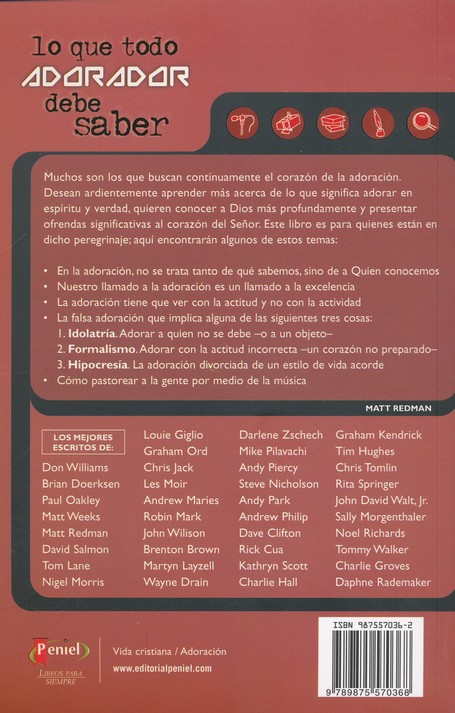 lo que todo
ADORADOR
debe
saber

Muchos son los que buscan continuamente el corazón de la adoración. Desean ardientemente aprender más acerca de lo que significa adorar en espíritu y verdad, quieren conocer a Dios más profundamente y presentar ofrendas significativas al corazón del Señor. Este libro es para quienes están en dicho peregrinaje; aquí encontrarán algunos de estos temas:

• En la adoración, no se trata tanto de qué sabemos, sino de a Quien conocemos
• Nuestro llamado a la adoración es un llamado a la excelencia
• La adoración tiene que ver con la actitud y no con la actividad
• La falsa adoración que implica alguna de las siguientes tres cosas:
1. **Idolatría**. Adorar a quien no se debe –o a un objeto–
2. **Formalismo**. Adorar con la actitud incorrecta –un corazón no preparado–
3. **Hipocresía**. La adoración divorciada de un estilo de vida acorde
• Cómo pastorear a la gente por medio de la música

MATT REDMAN

LOS MEJORES ESCRITOS DE:
Don Williams
Brian Doerksen
Paul Oakley
Matt Weeks
Matt Redman
David Salmon
Tom Lane
Nigel Morris

Louie Giglio
Graham Ord
Chris Jack
Les Moir
Andrew Maries
Robin Mark
John Wilison
Brenton Brown
Martyn Layzell
Wayne Drain

Darlene Zschech
Mike Pilavachi
Andy Piercy
Steve Nicholson
Andy Park
Andrew Philip
Dave Clifton
Rick Cua
Kathryn Scott
Charlie Hall

Graham Kendrick
Tim Hughes
Chris Tomlin
Rita Springer
John David Walt, Jr.
Sally Morgenthaler
Noel Richards
Tommy Walker
Charlie Groves
Daphne Rademaker

Peniel
LIBROS PARA SIEMPRE

Vida cristiana / Adoración
www.editorialpeniel.com

ISBN 987557036-2
9 789875 570368